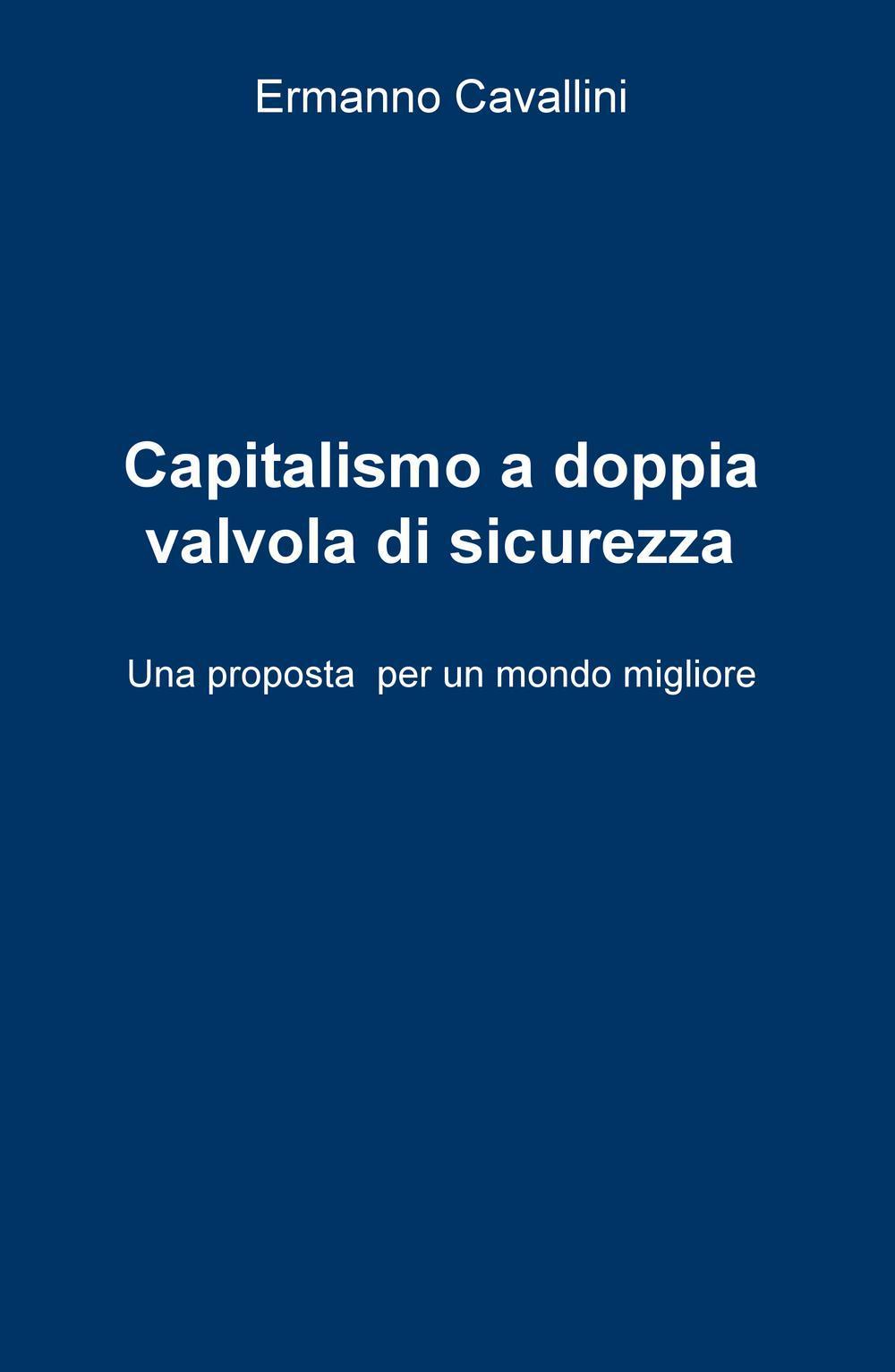 Ermanno Cavallini

Capitalismo a doppia valvola di sicurezza

Una proposta per un mondo migliore